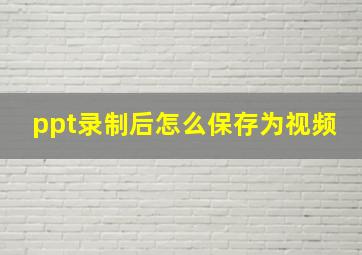 ppt录制后怎么保存为视频